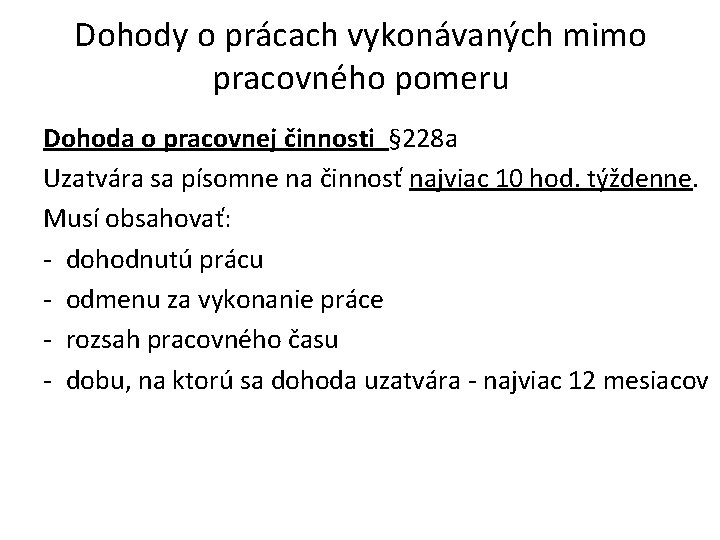 Dohody o prácach vykonávaných mimo pracovného pomeru

Dohoda o pracovnej činnosti §228a

Uzatvára sa písomne na činnosť najviac 10 hod. týždenne.

Musí obsahovať:

- dohodnutú prácu
- odmenu za vykonanie práce
- rozsah pracovného času
- dobu, na ktorú sa dohoda uzatvára - najviac 12 mesiacov